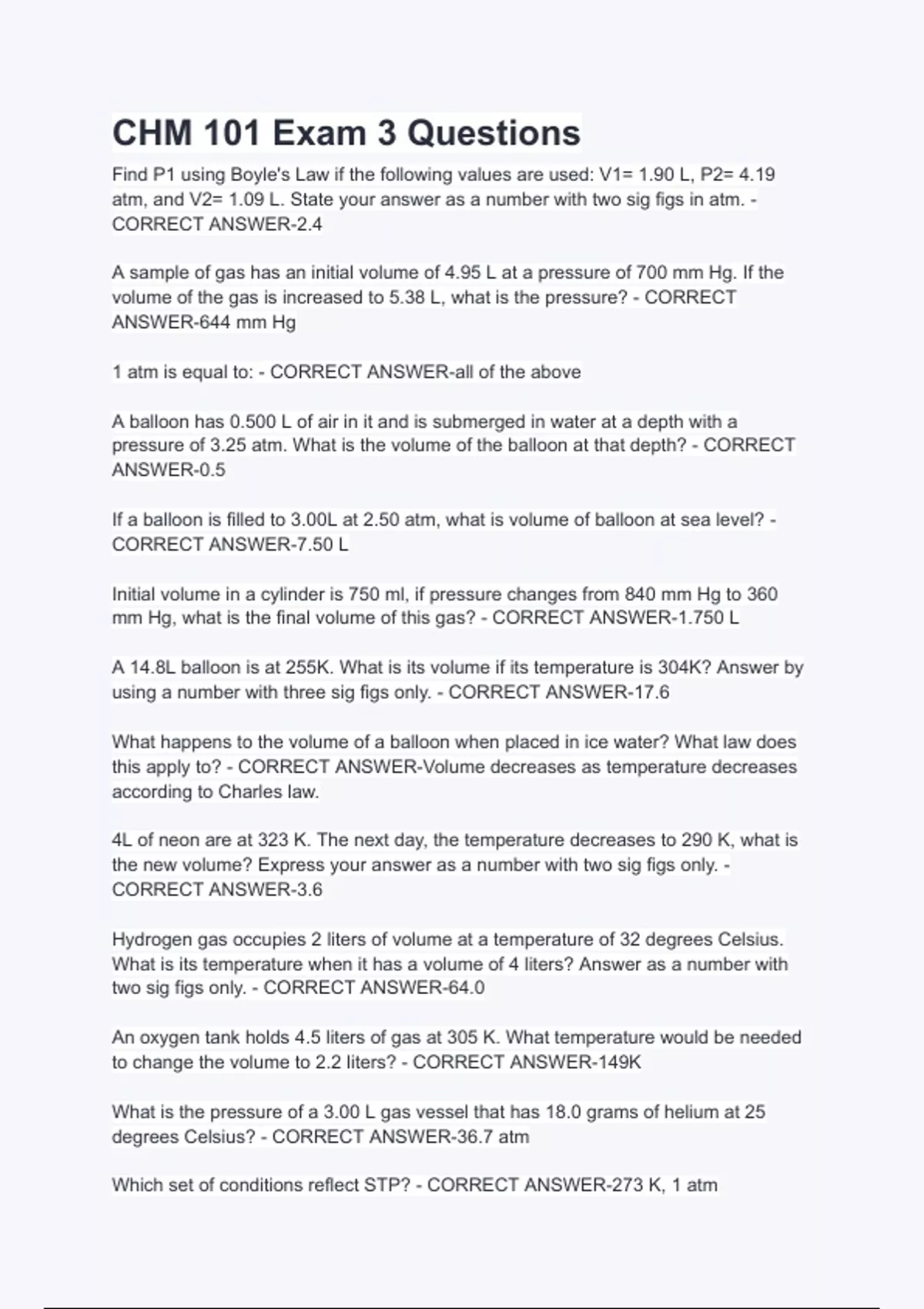 CHM 101 Exam 3 Questions

Find P1 using Boyle's Law if the following values are used: V1= 1.90 L, P2= 4.19 atm, and V2= 1.09 L. State your answer as a number with two sig figs in atm. - CORRECT ANSWER-2.4

A sample of gas has an initial volume of 4.95 L at a pressure of 700 mm Hg. If the volume of the gas is increased to 5.38 L, what is the pressure? - CORRECT ANSWER-644 mm Hg

1 atm is equal to: - CORRECT ANSWER-all of the above

A balloon has 0.500 L of air in it and is submerged in water at a depth with a pressure of 3.25 atm. What is the volume of the balloon at that depth? - CORRECT ANSWER-0.5

If a balloon is filled to 3.00L at 2.50 atm, what is volume of balloon at sea level? - CORRECT ANSWER-7.50 L

Initial volume in a cylinder is 750 ml, if pressure changes from 840 mm Hg to 360 mm Hg, what is the final volume of this gas? - CORRECT ANSWER-1.750 L

A 14.8L balloon is at 255K. What is its volume if its temperature is 304K? Answer by using a number with three sig figs only. - CORRECT ANSWER-17.6

What happens to the volume of a balloon when placed in ice water? What law does this apply to? - CORRECT ANSWER-Volume decreases as temperature decreases according to Charles law.

4L of neon are at 323 K. The next day, the temperature decreases to 290 K, what is the new volume? Express your answer as a number with two sig figs only. - CORRECT ANSWER-3.6

Hydrogen gas occupies 2 liters of volume at a temperature of 32 degrees Celsius. What is its temperature when it has a volume of 4 liters? Answer as a number with two sig figs only. - CORRECT ANSWER-64.0

An oxygen tank holds 4.5 liters of gas at 305 K. What temperature would be needed to change the volume to 2.2 liters? - CORRECT ANSWER-149K

What is the pressure of a 3.00 L gas vessel that has 18.0 grams of helium at 25 degrees Celsius? - CORRECT ANSWER-36.7 atm

Which set of conditions reflect STP? - CORRECT ANSWER-273 K, 1 atm